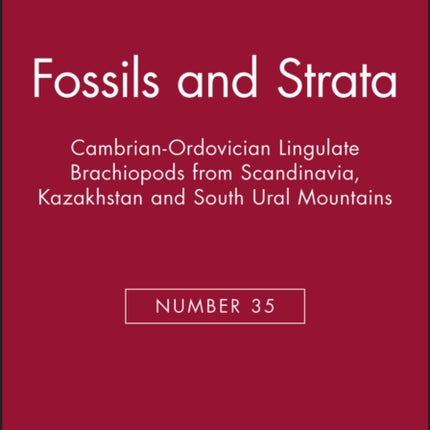 Fossils and Strata

Cambrian-Ordovician Lingulate Brachiopods from Scandinavia, Kazakhstan and South Ural Mountains

NUMBER 35